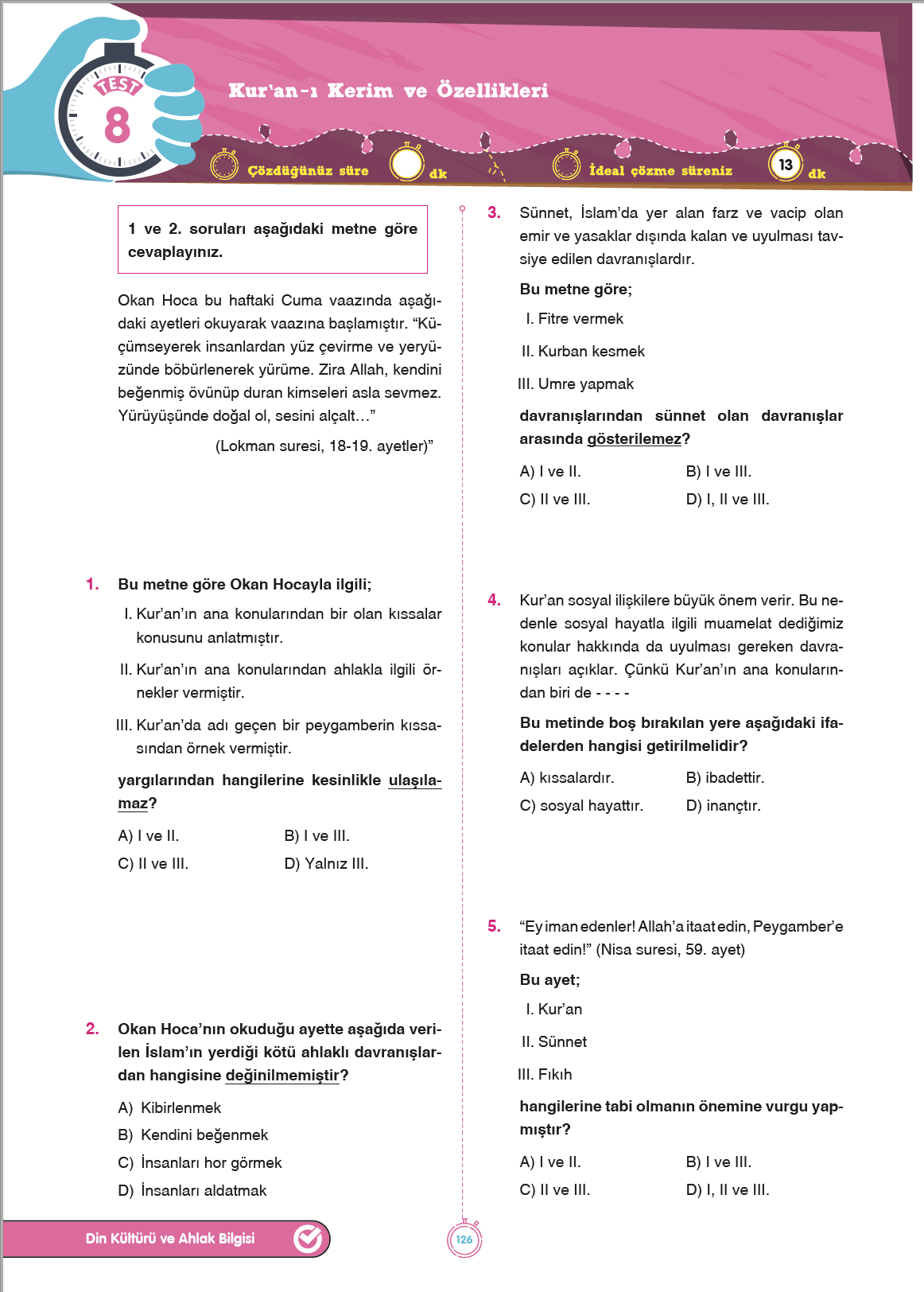 TEST 8

Kur'an-ı Kerim ve Özellikleri

Çözdüğünüz süre dk

İdeal çözme süreniz 13 dk

1 ve 2. soruları aşağıdaki metne göre cevaplayınız.

Okan Hoca bu haftaki Cuma vaazında aşağıdaki ayetleri okuyarak vaazına başlamıştır. "Küçümseyerek insanlardan yüz çevirme ve yeryüzünde böbürlenerek yürüme. Zira Allah, kendini beğenmiş övünüp duran kimseleri asla sevmez. Yürüyüşünde doğal ol, sesini alçalt…"

(Lokman suresi, 18-19. ayetler)"

1. Bu metne göre Okan Hocayla ilgili;

I. Kur'an'ın ana konularından bir olan kıssalar konusunu anlatmıştır.

II. Kur'an'ın ana konularından ahlakla ilgili örnekler vermiştir.

III. Kur'an'da adı geçen bir peygamberin kıssasından örnek vermiştir.

yargılarından hangilerine kesinlikle ulaşılamaz?

A) I ve II.
B) I ve III.
C) II ve III.
D) Yalnız III.

2. Okan Hoca'nın okuduğu ayette aşağıda verilen İslam'ın yerdiği kötü ahlaklı davranışlardan hangisine değinilmemiştir?

A) Kibirlenmek
B) Kendini beğenmek
C) İnsanları hor görmek
D) İnsanları aldatmak

3. Sünnet, İslam'da yer alan farz ve vacip olan emir ve yasaklar dışında kalan ve uyulması tavsiye edilen davranışlardır.

Bu metne göre;

I. Fitre vermek

II. Kurban kesmek

III. Umre yapmak

davranışlarından sünnet olan davranışlar arasında gösterilemez?

A) I ve II.
B) I ve III.
C) II ve III.
D) I, II ve III.

4. Kur'an sosyal ilişkilere büyük önem verir. Bu nedenle sosyal hayatla ilgili muamelat dediğimiz konular hakkında da uyulması gereken davranışları açıklar. Çünkü Kur'an'ın ana konularından biri de - - - -

Bu metinde boş bırakılan yere aşağıdaki ifadelerden hangisi getirilmelidir?

A) kıssalardır.
B) ibadettir.
C) sosyal hayattır.
D) inançtır.

5. "Ey iman edenler! Allah'a itaat edin, Peygamber'e itaat edin!" (Nisa suresi, 59. ayet)

Bu ayet;

I. Kur'an

II. Sünnet

III. Fıkıh

hangilerine tabi olmanın önemine vurgu yapmıştır?

A) I ve II.
B) I ve III.
C) II ve III.
D) I, II ve III.

Din Kültürü ve Ahlak Bilgisi

126